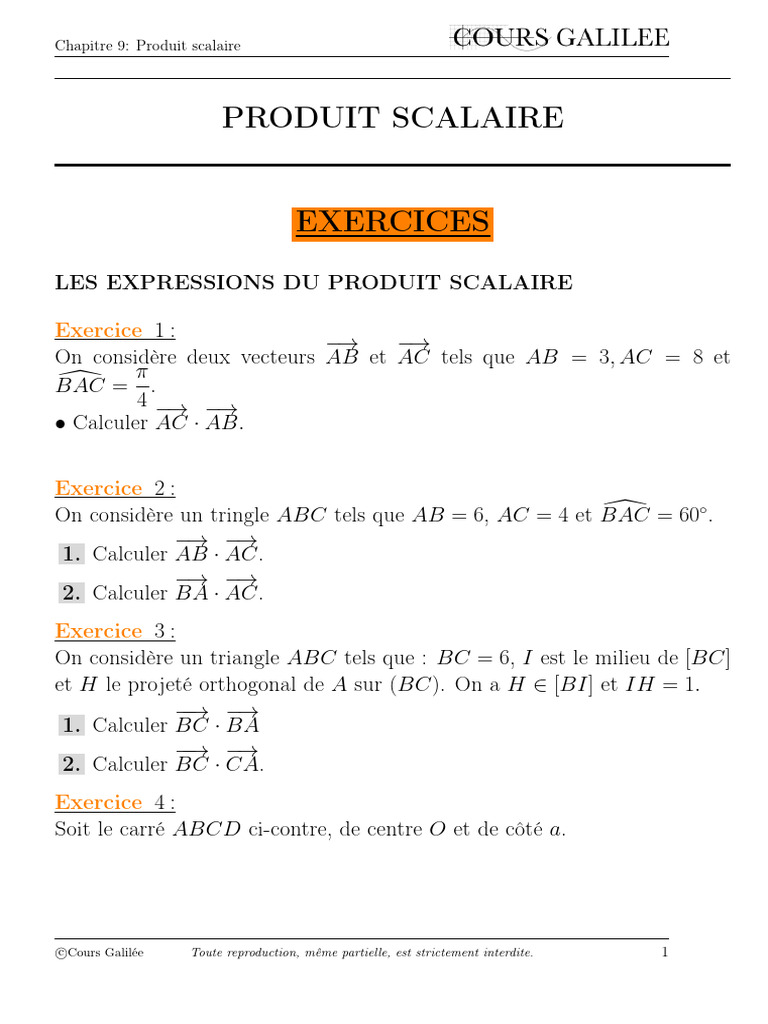 Chapitre 9: Produit scalaire

COURS GALILEE

PRODUIT SCALAIRE

EXERCICES

LES EXPRESSIONS DU PRODUIT SCALAIRE

Exercice 1 :
On considère deux vecteurs $\overrightarrow{AB}$ et $\overrightarrow{AC}$ tels que $AB = 3, AC = 8$ et $\widehat{BAC} = \frac{\pi}{4}$.
• Calculer $\overrightarrow{AC} \cdot \overrightarrow{AB}$.

Exercice 2 :
On considère un tringle $ABC$ tels que $AB = 6$, $AC = 4$ et $\widehat{BAC} = 60°$.
1. Calculer $\overrightarrow{AB} \cdot \overrightarrow{AC}$.
2. Calculer $\overrightarrow{BA} \cdot \overrightarrow{AC}$.

Exercice 3 :
On considère un triangle $ABC$ tels que : $BC = 6$, $I$ est le milieu de $[BC]$ et $H$ le projeté orthogonal de $A$ sur $(BC)$. On a $H \in [BI]$ et $IH = 1$.
1. Calculer $\overrightarrow{BC} \cdot \overrightarrow{BA}$
2. Calculer $\overrightarrow{BC} \cdot \overrightarrow{CA}$.

Exercice 4 :
Soit le carré $ABCD$ ci-contre, de centre $O$ et de côté $a$.

©Cours Galilée   Toute reproduction, même partielle, est strictement interdite.   1